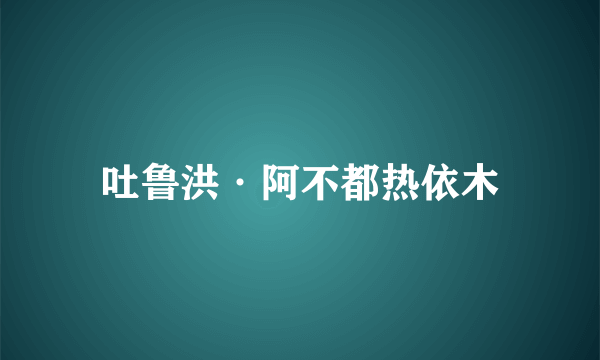 吐鲁洪·阿不都热依木